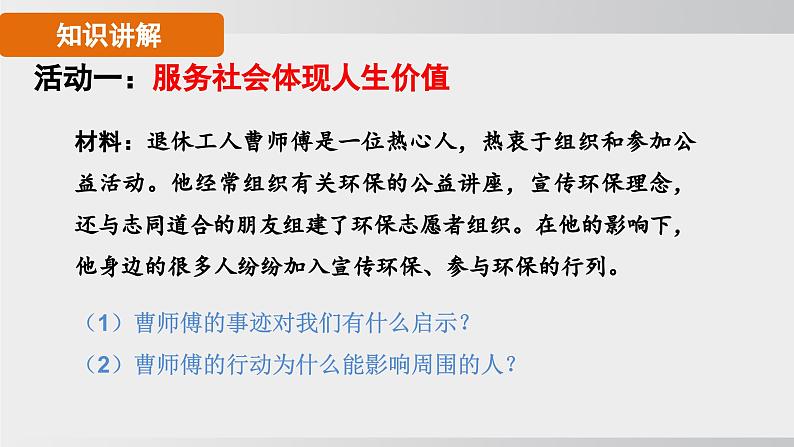 知识讲解

活动一：服务社会体现人生价值

材料：退休工人曹师傅是一位热心人，热衷于组织和参加公益活动。他经常组织有关环保的公益讲座，宣传环保理念，还与志同道合的朋友组建了环保志愿者组织。在他的影响下，他身边的很多人纷纷加入宣传环保、参与环保的行列。

（1）曹师傅的事迹对我们有什么启示？

（2）曹师傅的行动为什么能影响周围的人？